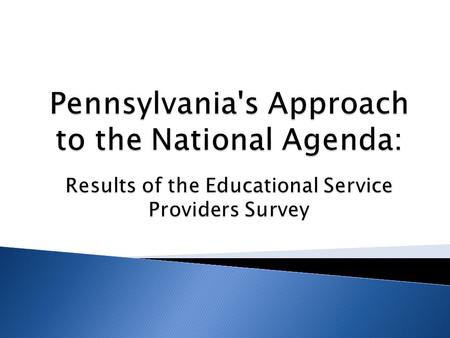 Pennsylvania's Approach to the National Agenda:

Results of the Educational Service Providers Survey